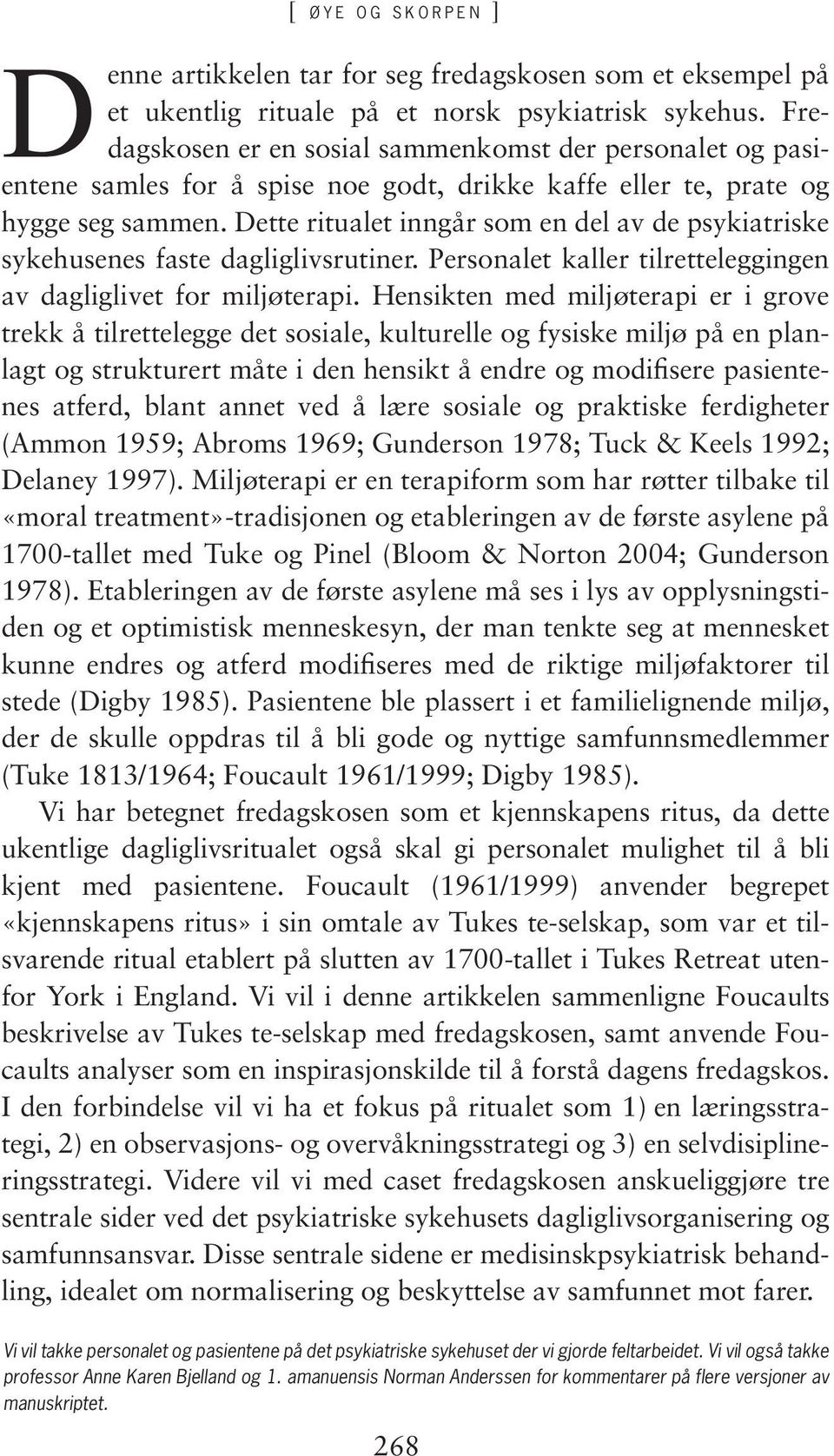 [ ØYE OG SKORPEN ]

Denne artikkelen tar for seg fredagskosen som et eksempel på et ukentlig rituale på et norsk psykiatrisk sykehus. Fredagskosen er en sosial sammenkomst der personalet og pasientene samles for å spise noe godt, drikke kaffe eller te, prate og hygge seg sammen. Dette ritualet inngår som en del av de psykiatriske sykehusenes faste dagliglivsrutiner. Personalet kaller tilretteleggingen av dagliglivet for miljøterapi. Hensikten med miljøterapi er i grove trekk å tilrettelegge det sosiale, kulturelle og fysiske miljø på en planlagt og strukturert måte i den hensikt å endre og modifisere pasientenes atferd, blant annet ved å lære sosiale og praktiske ferdigheter (Ammon 1959; Abroms 1969; Gunderson 1978; Tuck & Keels 1992; Delaney 1997). Miljøterapi er en terapiform som har røtter tilbake til «moral treatment»-tradisjonen og etableringen av de første asylene på 1700-tallet med Tuke og Pinel (Bloom & Norton 2004; Gunderson 1978). Etableringen av de første asylene må ses i lys av opplysningstiden og et optimistisk menneskesyn, der man tenkte seg at mennesket kunne endres og atferd modifiseres med de riktige miljøfaktorer til stede (Digby 1985). Pasientene ble plassert i et familielignende miljø, der de skulle oppdras til å bli gode og nyttige samfunnsmedlemmer (Tuke 1813/1964; Foucault 1961/1999; Digby 1985).

Vi har betegnet fredagskosen som et kjennskapens ritus, da dette ukentlige dagliglivsritualet også skal gi personalet mulighet til å bli kjent med pasientene. Foucault (1961/1999) anvender begrepet «kjennskapens ritus» i sin omtale av Tukes te-selskap, som var et tilsvarende ritual etablert på slutten av 1700-tallet i Tukes Retreat utenfor York i England. Vi vil i denne artikkelen sammenligne Foucaults beskrivelse av Tukes te-selskap med fredagskosen, samt anvende Foucaults analyser som en inspirasjonskilde til å forstå dagens fredagskos. I den forbindelse vil vi ha et fokus på ritualet som 1) en læringsstrategi, 2) en observasjons- og overvåkningsstrategi og 3) en selvdisiplineringsstrategi. Videre vil vi med caset fredagskosen anskueliggjøre tre sentrale sider ved det psykiatriske sykehusets dagliglivsorganisering og samfunnsansvar. Disse sentrale sidene er medisinskpsykiatrisk behandling, idealet om normalisering og beskyttelse av samfunnet mot farer.

Vi vil takke personalet og pasientene på det psykiatriske sykehuset der vi gjorde feltarbeidet. Vi vil også takke professor Anne Karen Bjelland og 1. amanuensis Norman Anderssen for kommentarer på flere versjoner av manuskriptet.

268